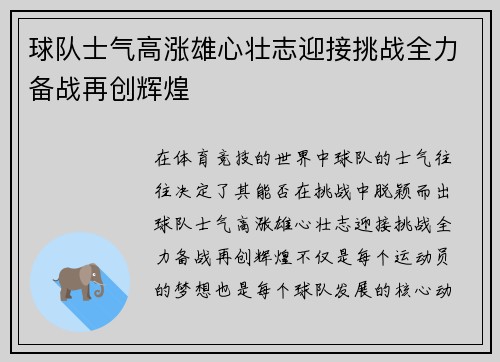 球队士气高涨雄心壮志迎接挑战全力备战再创辉煌

在体育竞技的世界中球队的士气往往决定了其能否在挑战中脱颖而出球队士气高涨雄心壮志迎接挑战全力备战再创辉煌不仅是每个运动员的梦想也是每个球队发展的核心动